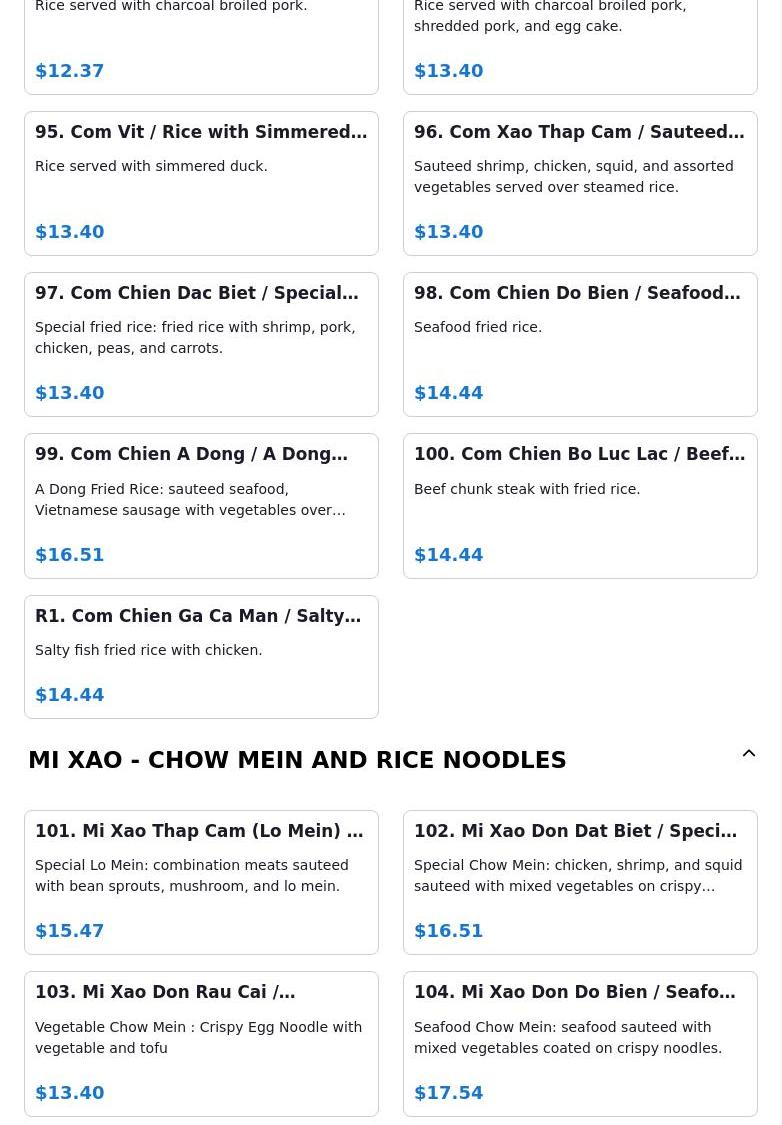 Rice served with charcoal broiled pork.

$12.37

Rice served with charcoal broiled pork, shredded pork, and egg cake.

$13.40

95. Com Vit / Rice with Simmered…

Rice served with simmered duck.

$13.40

96. Com Xao Thap Cam / Sauteed…

Sauteed shrimp, chicken, squid, and assorted vegetables served over steamed rice.

$13.40

97. Com Chien Dac Biet / Special…

Special fried rice: fried rice with shrimp, pork, chicken, peas, and carrots.

$13.40

98. Com Chien Do Bien / Seafood…

Seafood fried rice.

$14.44

99. Com Chien A Dong / A Dong…

A Dong Fried Rice: sauteed seafood, Vietnamese sausage with vegetables over…

$16.51

100. Com Chien Bo Luc Lac / Beef…

Beef chunk steak with fried rice.

$14.44

R1. Com Chien Ga Ca Man / Salty…

Salty fish fried rice with chicken.

$14.44

MI XAO - CHOW MEIN AND RICE NOODLES

101. Mi Xao Thap Cam (Lo Mein) …

Special Lo Mein: combination meats sauteed with bean sprouts, mushroom, and lo mein.

$15.47

102. Mi Xao Don Dat Biet / Speci…

Special Chow Mein: chicken, shrimp, and squid sauteed with mixed vegetables on crispy…

$16.51

103. Mi Xao Don Rau Cai /…

Vegetable Chow Mein : Crispy Egg Noodle with vegetable and tofu

$13.40

104. Mi Xao Don Do Bien / Seafo…

Seafood Chow Mein: seafood sauteed with mixed vegetables coated on crispy noodles.

$17.54